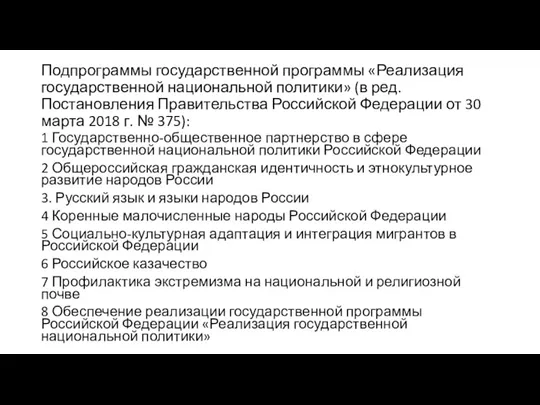 Подпрограммы государственной программы «Реализация государственной национальной политики» (в ред. Постановления Правительства Российской Федерации от 30 марта 2018 г. № 375):

1 Государственно-общественное партнерство в сфере государственной национальной политики Российской Федерации

2 Общероссийская гражданская идентичность и этнокультурное развитие народов России

3. Русский язык и языки народов России

4 Коренные малочисленные народы Российской Федерации

5 Социально-культурная адаптация и интеграция мигрантов в Российской Федерации

6 Российское казачество

7 Профилактика экстремизма на национальной и религиозной почве

8 Обеспечение реализации государственной программы Российской Федерации «Реализация государственной национальной политики»